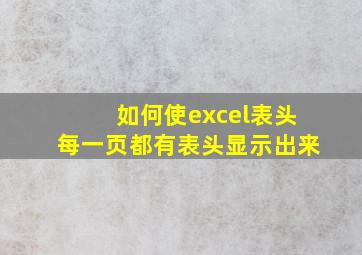 如何使excel表头
每一页都有表头显示出来